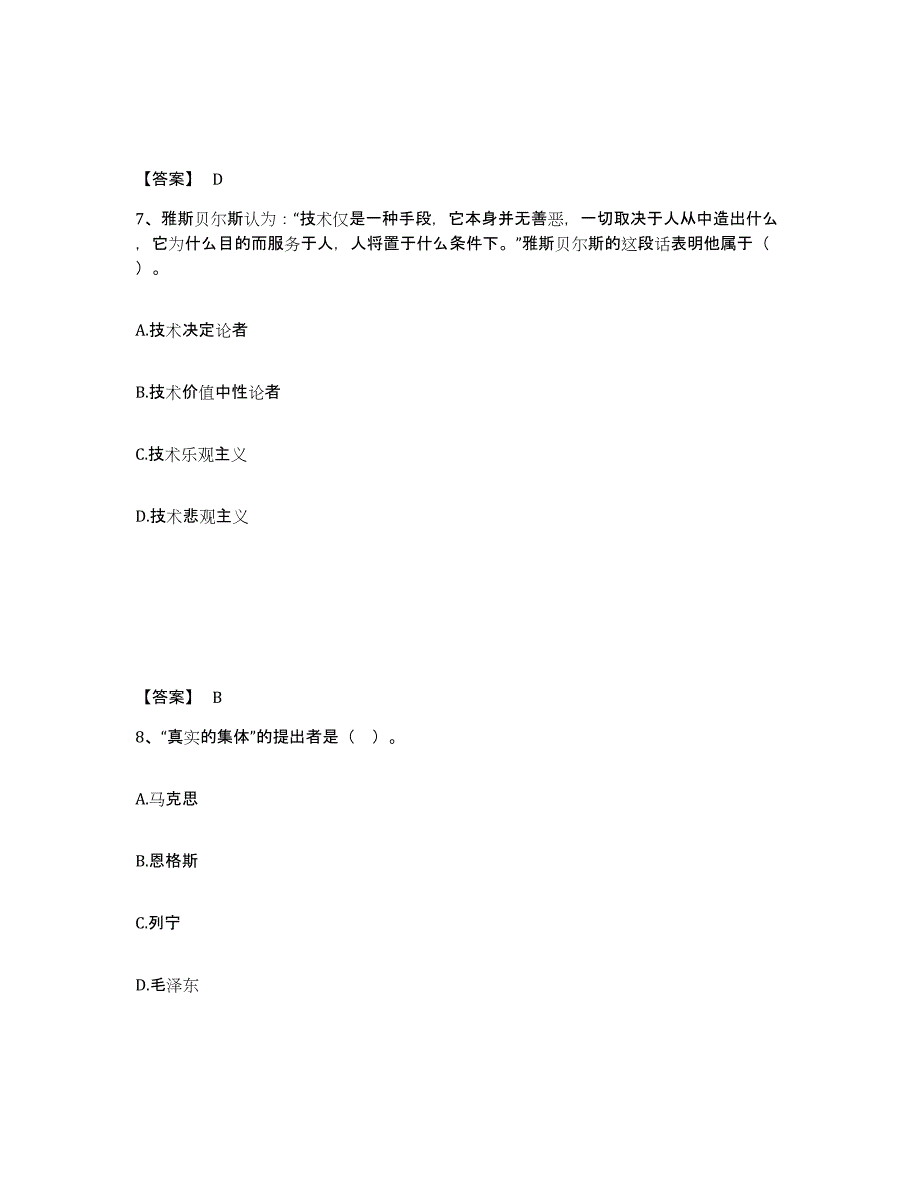 【答案】 D

7、雅斯贝尔斯认为：“技术仅是一种手段，它本身并无善恶，一切取决于人从中造出什么，它为什么目的而服务于人，人将置于什么条件下。”雅斯贝尔斯的这段话表明他属于（ ）。

A.技术决定论者

B.技术价值中性论者

C.技术乐观主义

D.技术悲观主义

【答案】 B

8、“真实的集体”的提出者是（ ）。

A.马克思

B.恩格斯

C.列宁

D.毛泽东